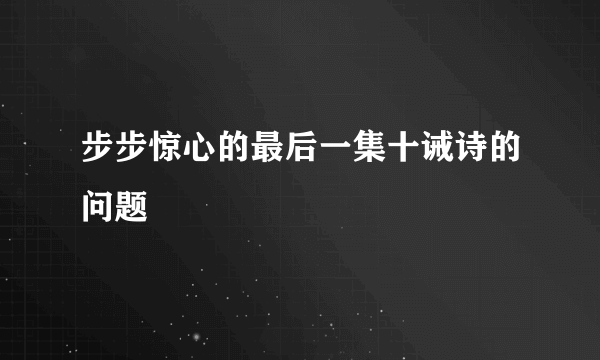 步步惊心的最后一集十诫诗的问题